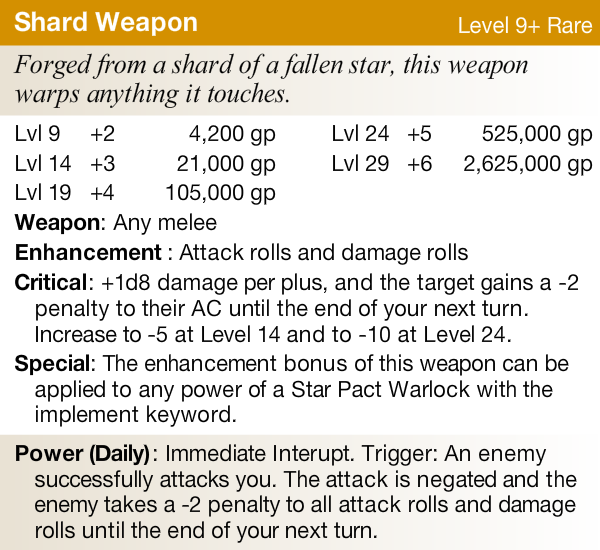 Shard Weapon Level 9+ Rare

Forged from a shard of a fallen star, this weapon warps anything it touches.

Lvl 9 +2 4,200 gp
Lvl 14 +3 21,000 gp
Lvl 19 +4 105,000 gp
Lvl 24 +5 525,000 gp
Lvl 29 +6 2,625,000 gp

Weapon: Any melee

Enhancement : Attack rolls and damage rolls

Critical: +1d8 damage per plus, and the target gains a -2 penalty to their AC until the end of your next turn. Increase to -5 at Level 14 and to -10 at Level 24.

Special: The enhancement bonus of this weapon can be applied to any power of a Star Pact Warlock with the implement keyword.

Power (Daily): Immediate Interupt. Trigger: An enemy successfully attacks you. The attack is negated and the enemy takes a -2 penalty to all attack rolls and damage rolls until the end of your next turn.